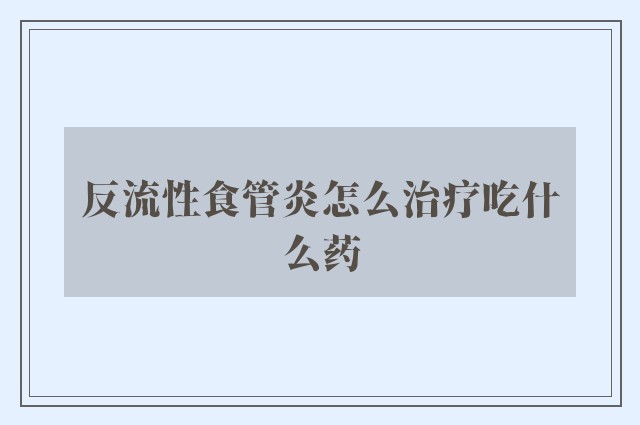 反流性食管炎怎么治疗吃什么药